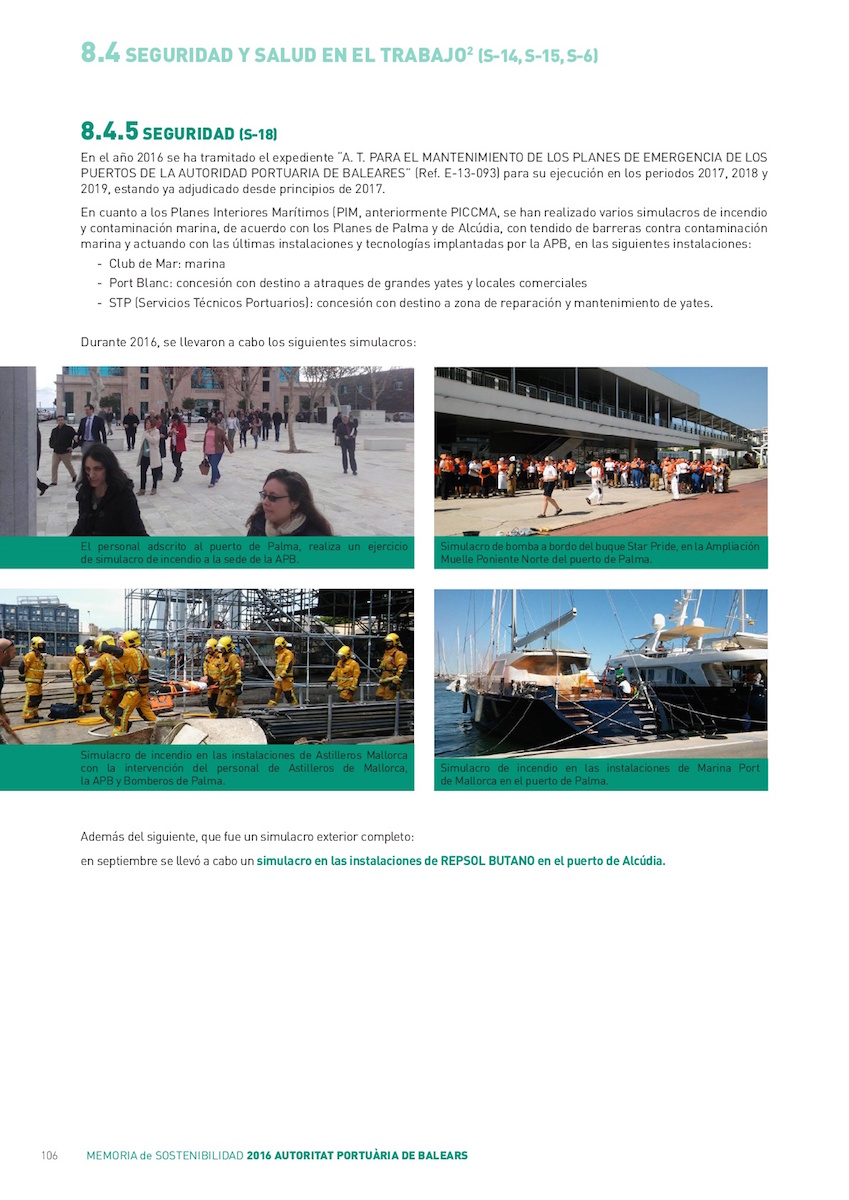 8.4 SEGURIDAD Y SALUD EN EL TRABAJO$^2$ (S-14, S-15, S-6)

8.4.5 SEGURIDAD (S-18)

En el año 2016 se ha tramitado el expediente "A. T. PARA EL MANTENIMIENTO DE LOS PLANES DE EMERGENCIA DE LOS PUERTOS DE LA AUTORIDAD PORTUARIA DE BALEARES" (Ref. E-13-093) para su ejecución en los periodos 2017, 2018 y 2019, estando ya adjudicado desde principios de 2017.

En cuanto a los Planes Interiores Marítimos (PIM, anteriormente PICCMA, se han realizado varios simulacros de incendio y contaminación marina, de acuerdo con los Planes de Palma y de Alcúdia, con tendido de barreras contra contaminación marina y actuando con las últimas instalaciones y tecnologías implantadas por la APB, en las siguientes instalaciones:

- Club de Mar: marina
- Port Blanc: concesión con destino a atraques de grandes yates y locales comerciales
- STP (Servicios Técnicos Portuarios): concesión con destino a zona de reparación y mantenimiento de yates.

Durante 2016, se llevaron a cabo los siguientes simulacros:

El personal adscrito al puerto de Palma, realiza un ejercicio de simulacro de incendio a la sede de la APB.

Simulacro de bomba a bordo del buque Star Pride, en la Ampliación Muelle Poniente Norte del puerto de Palma.

Simulacro de incendio en las instalaciones de Astilleros Mallorca con la intervención del personal de Astilleros de Mallorca, la APB y Bomberos de Palma.

Simulacro de incendio en las instalaciones de Marina Port de Mallorca en el puerto de Palma.

Además del siguiente, que fue un simulacro exterior completo:

en septiembre se llevó a cabo un simulacro en las instalaciones de REPSOL BUTANO en el puerto de Alcúdia.

106 MEMORIA de SOSTENIBILIDAD 2016 AUTORITAT PORTUÀRIA DE BALEARS